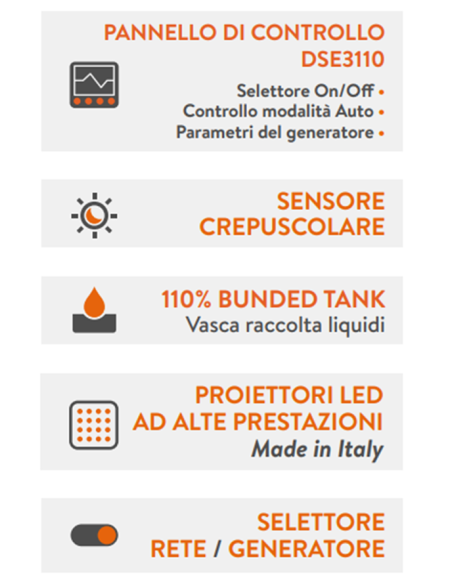 PANNELLO DI CONTROLLO DSE3110

Selettore On/Off •
Controllo modalità Auto •
Parametri del generatore •

SENSORE CREPUSCOLARE

110% BUNDED TANK
Vasca raccolta liquidi

PROIETTORI LED AD ALTE PRESTAZIONI
Made in Italy

SELETTORE RETE / GENERATORE